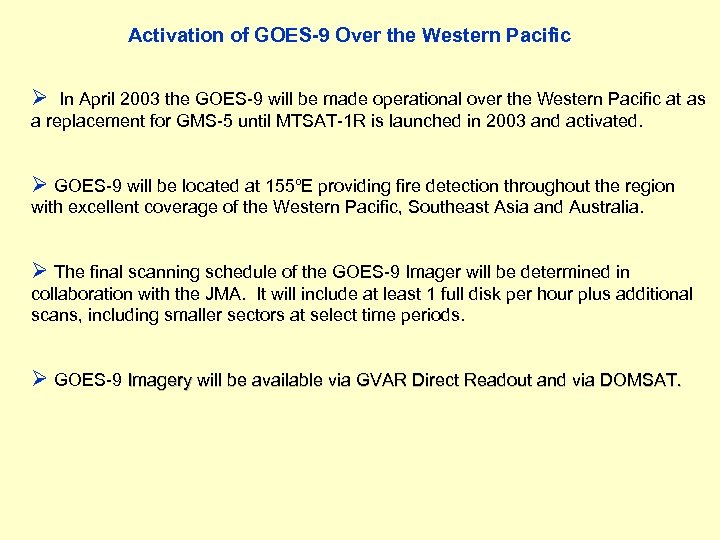 Activation of GOES-9 Over the Western Pacific

➢ In April 2003 the GOES-9 will be made operational over the Western Pacific at as a replacement for GMS-5 until MTSAT-1R is launched in 2003 and activated.

➢ GOES-9 will be located at 155ºE providing fire detection throughout the region with excellent coverage of the Western Pacific, Southeast Asia and Australia.

➢ The final scanning schedule of the GOES-9 Imager will be determined in collaboration with the JMA. It will include at least 1 full disk per hour plus additional scans, including smaller sectors at select time periods.

➢ GOES-9 Imagery will be available via GVAR Direct Readout and via DOMSAT.